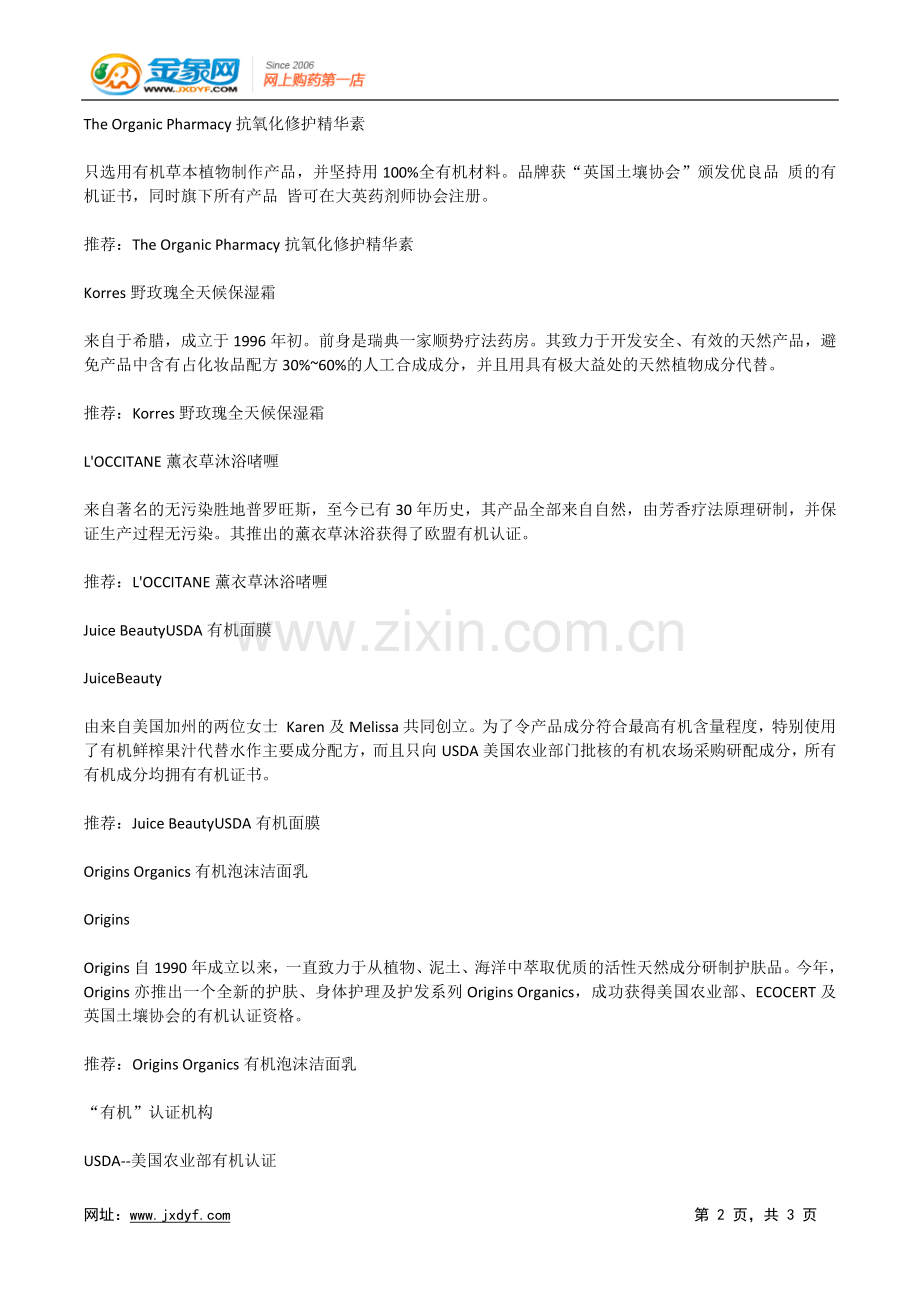 金象网 WWW.JXDYF.COM Since 2006 网上购药第一店

The Organic Pharmacy 抗氧化修护精华素

只选用有机草本植物制作产品，并坚持用 100%全有机材料。品牌获“英国土壤协会”颁发优良品 质的有机证书，同时旗下所有产品 皆可在大英药剂师协会注册。

推荐：The Organic Pharmacy 抗氧化修护精华素

Korres 野玫瑰全天候保湿霜

来自于希腊，成立于 1996 年初。前身是瑞典一家顺势疗法药房。其致力于开发安全、有效的天然产品，避免产品中含有占化妆品配方 30%~60%的人工合成成分，并且用具有极大益处的天然植物成分代替。

推荐：Korres 野玫瑰全天候保湿霜

L'OCCITANE 薰衣草沐浴啫喱

来自著名的无污染胜地普罗旺斯，至今已有 30 年历史，其产品全部来自自然，由芳香疗法原理研制，并保证生产过程无污染。其推出的薰衣草沐浴获得了欧盟有机认证。

推荐：L'OCCITANE 薰衣草沐浴啫喱

Juice BeautyUSDA 有机面膜

www.zixin.com.cn

JuiceBeauty

由来自美国加州的两位女士 Karen 及 Melissa 共同创立。为了令产品成分符合最高有机含量程度，特别使用了有机鲜榨果汁代替水作主要成分配方，而且只向 USDA 美国农业部门批核的有机农场采购研配成分，所有有机成分均拥有有机证书。

推荐：Juice BeautyUSDA 有机面膜

Origins Organics 有机泡沫洁面乳

Origins

Origins 自 1990 年成立以来，一直致力于从植物、泥土、海洋中萃取优质的活性天然成分研制护肤品。今年，Origins 亦推出一个全新的护肤、身体护理及护发系列 Origins Organics，成功获得美国农业部、ECOCERT 及英国土壤协会的有机认证资格。

推荐：Origins Organics 有机泡沫洁面乳

“有机”认证机构

USDA--美国农业部有机认证

网址：www.jxdyf.com

第 2 页，共 3 页